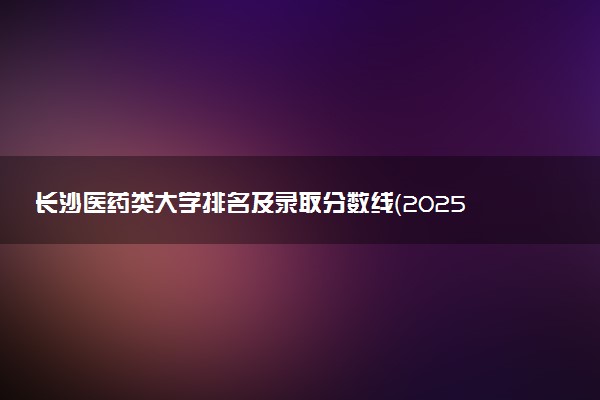 长沙医药类大学排名及录取分数线(2025